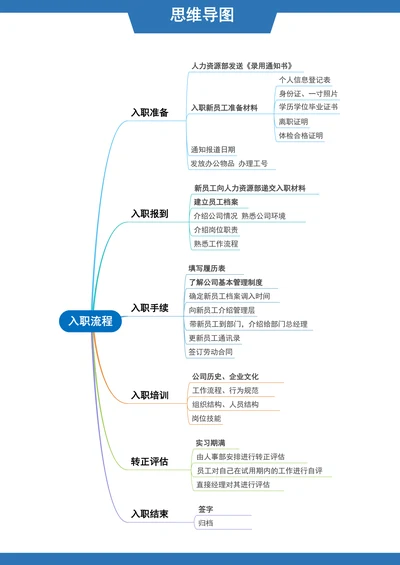 思维导图

入职流程

入职准备
人力资源部发送《录用通知书》
入职新员工准备材料
个人信息登记表
身份证、一寸照片
学历学位毕业证书
离职证明
体检合格证明
通知报道日期
发放办公物品 办理工号

入职报到
新员工向人力资源部递交入职材料
建立员工档案
介绍公司情况 熟悉公司环境
介绍岗位职责
熟悉工作流程

入职手续
填写履历表
了解公司基本管理制度
确定新员工档案调入时间
向新员工介绍管理层
带新员工到部门，介绍给部门总经理
更新员工通讯录
签订劳动合同

入职培训
公司历史、企业文化
工作流程、行为规范
组织结构、人员结构
岗位技能

转正评估
实习期满
由人事部安排进行转正评估
员工对自己在试用期内的工作进行自评
直接经理对其进行评估

入职结束
签字
归档